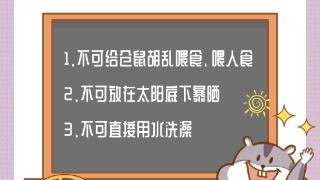 1.不可给仓鼠胡乱喂食、喂人食

2.不可放在太阳底下暴晒

3.不可直接用水洗澡